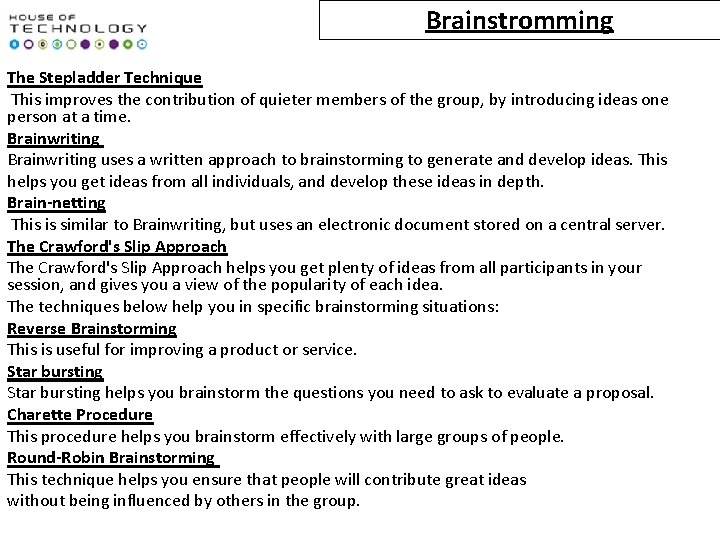 HOUSE OF TECHNOLOGY

Brainstromming

The Stepladder Technique
This improves the contribution of quieter members of the group, by introducing ideas one person at a time.

Brainwriting
Brainwriting uses a written approach to brainstorming to generate and develop ideas. This helps you get ideas from all individuals, and develop these ideas in depth.

Brain-netting
This is similar to Brainwriting, but uses an electronic document stored on a central server.

The Crawford's Slip Approach
The Crawford's Slip Approach helps you get plenty of ideas from all participants in your session, and gives you a view of the popularity of each idea.

The techniques below help you in specific brainstorming situations:

Reverse Brainstorming
This is useful for improving a product or service.

Star bursting
Star bursting helps you brainstorm the questions you need to ask to evaluate a proposal.

Charette Procedure
This procedure helps you brainstorm effectively with large groups of people.

Round-Robin Brainstorming
This technique helps you ensure that people will contribute great ideas without being influenced by others in the group.